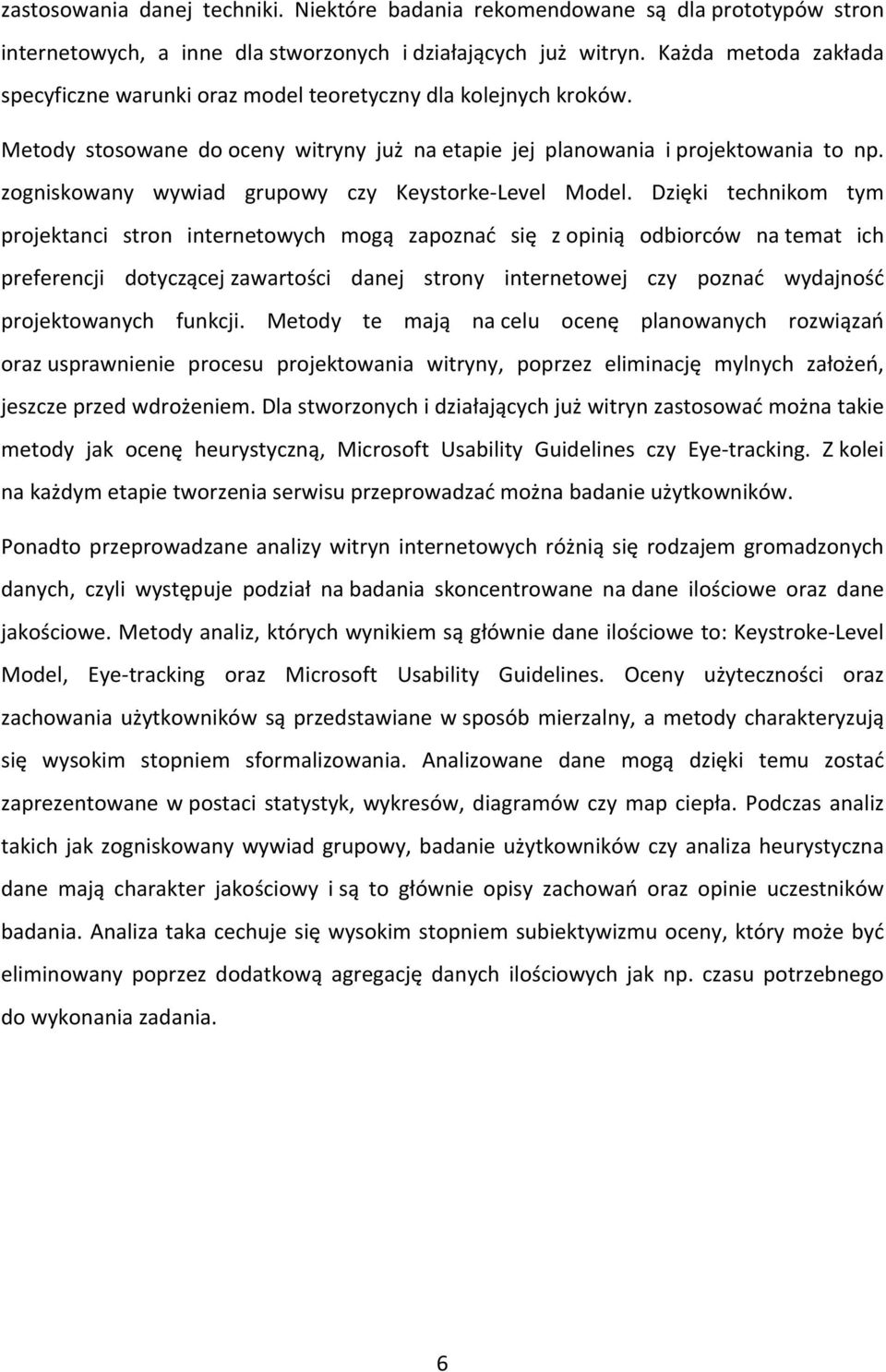 zastosowania danej techniki. Niektóre badania rekomendowane są dla prototypów stron internetowych, a inne dla stworzonych i działających już witryn. Każda metoda zakłada specyficzne warunki oraz model teoretyczny dla kolejnych kroków.

Metody stosowane do oceny witryny już na etapie jej planowania i projektowania to np. zogniskowany wywiad grupowy czy Keystorke-Level Model. Dzięki technikom tym projektanci stron internetowych mogą zapoznać się z opinią odbiorców na temat ich preferencji dotyczącej zawartości danej strony internetowej czy poznać wydajność projektowanych funkcji. Metody te mają na celu ocenę planowanych rozwiązań oraz usprawnienie procesu projektowania witryny, poprzez eliminację mylnych założeń, jeszcze przed wdrożeniem. Dla stworzonych i działających już witryn zastosować można takie metody jak ocenę heurystyczną, Microsoft Usability Guidelines czy Eye-tracking. Z kolei na każdym etapie tworzenia serwisu przeprowadzać można badanie użytkowników.

Ponadto przeprowadzane analizy witryn internetowych różnią się rodzajem gromadzonych danych, czyli występuje podział na badania skoncentrowane na dane ilościowe oraz dane jakościowe. Metody analiz, których wynikiem są głównie dane ilościowe to: Keystroke-Level Model, Eye-tracking oraz Microsoft Usability Guidelines. Oceny użyteczności oraz zachowania użytkowników są przedstawiane w sposób mierzalny, a metody charakteryzują się wysokim stopniem sformalizowania. Analizowane dane mogą dzięki temu zostać zaprezentowane w postaci statystyk, wykresów, diagramów czy map ciepła. Podczas analiz takich jak zogniskowany wywiad grupowy, badanie użytkowników czy analiza heurystyczna dane mają charakter jakościowy i są to głównie opisy zachowań oraz opinie uczestników badania. Analiza taka cechuje się wysokim stopniem subiektywizmu oceny, który może być eliminowany poprzez dodatkową agregację danych ilościowych jak np. czasu potrzebnego do wykonania zadania.

6